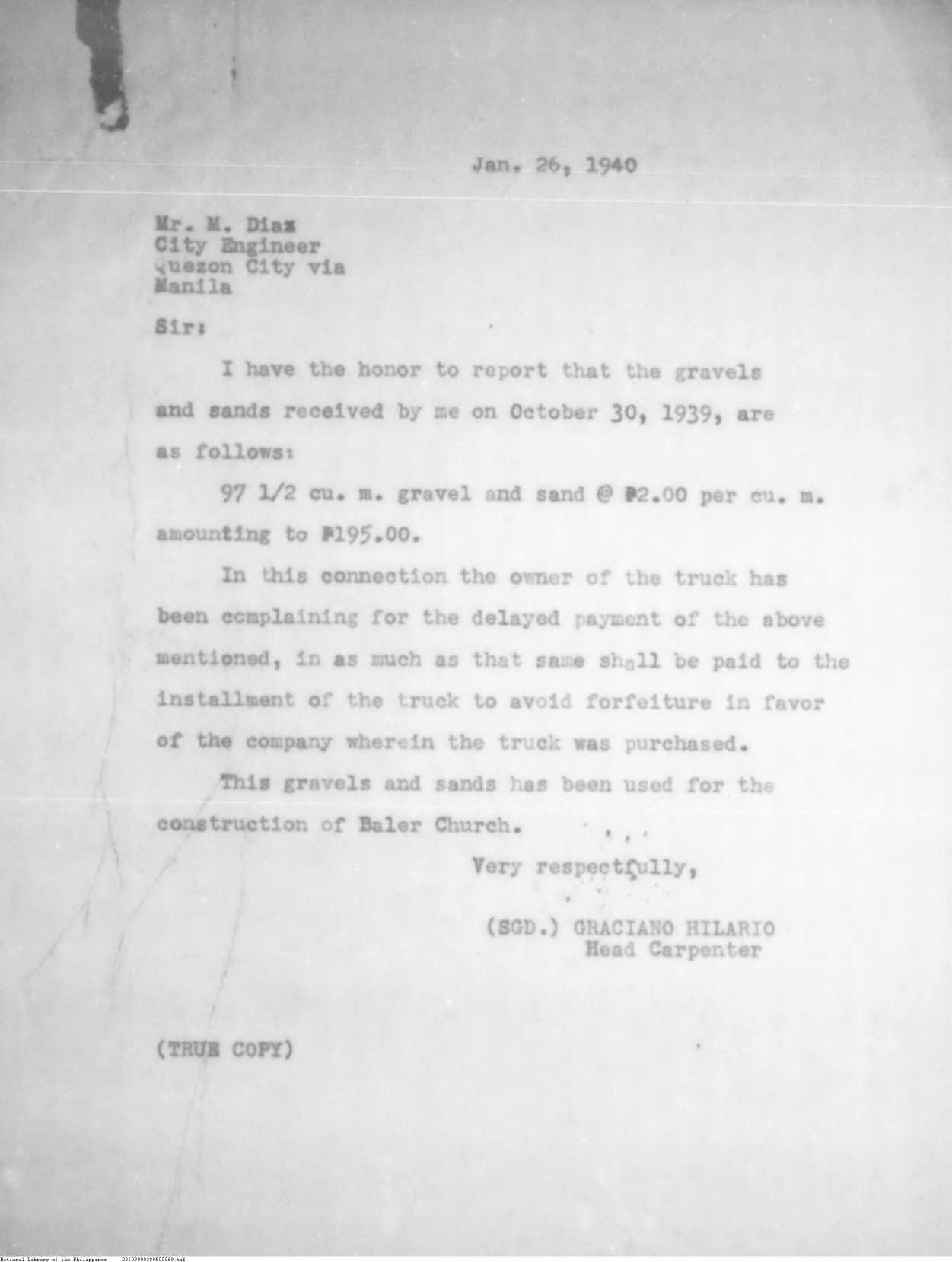 Jan. 26, 1940

Mr. M. Diaz
City Engineer
Quezon City via
Manila

Sir:

I have the honor to report that the gravels and sands received by me on October 30, 1939, are as follows:

97 1/2 cu. m. gravel and sand @ ₱2.00 per cu. m. amounting to ₱195.00.

In this connection the owner of the truck has been complaining for the delayed payment of the above mentioned, in as much as that same shall be paid to the installment of the truck to avoid forfeiture in favor of the company wherein the truck was purchased.

This gravels and sands has been used for the construction of Baler Church.

Very respectfully,

(SGD.) GRACIANO HILARIO
Head Carpenter

(TRUE COPY)

National Library of the Philippines D350P000288500069.tif